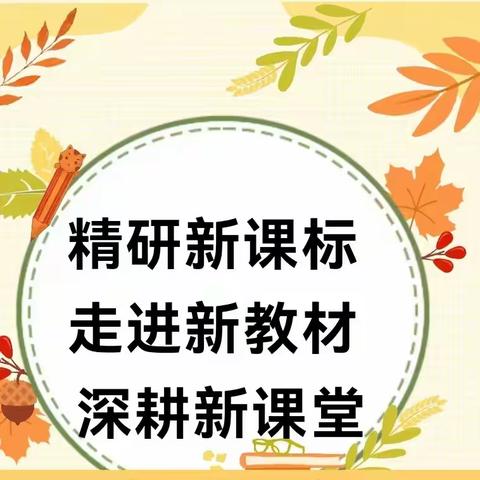 精研新课标
走进新教材
深耕新课堂